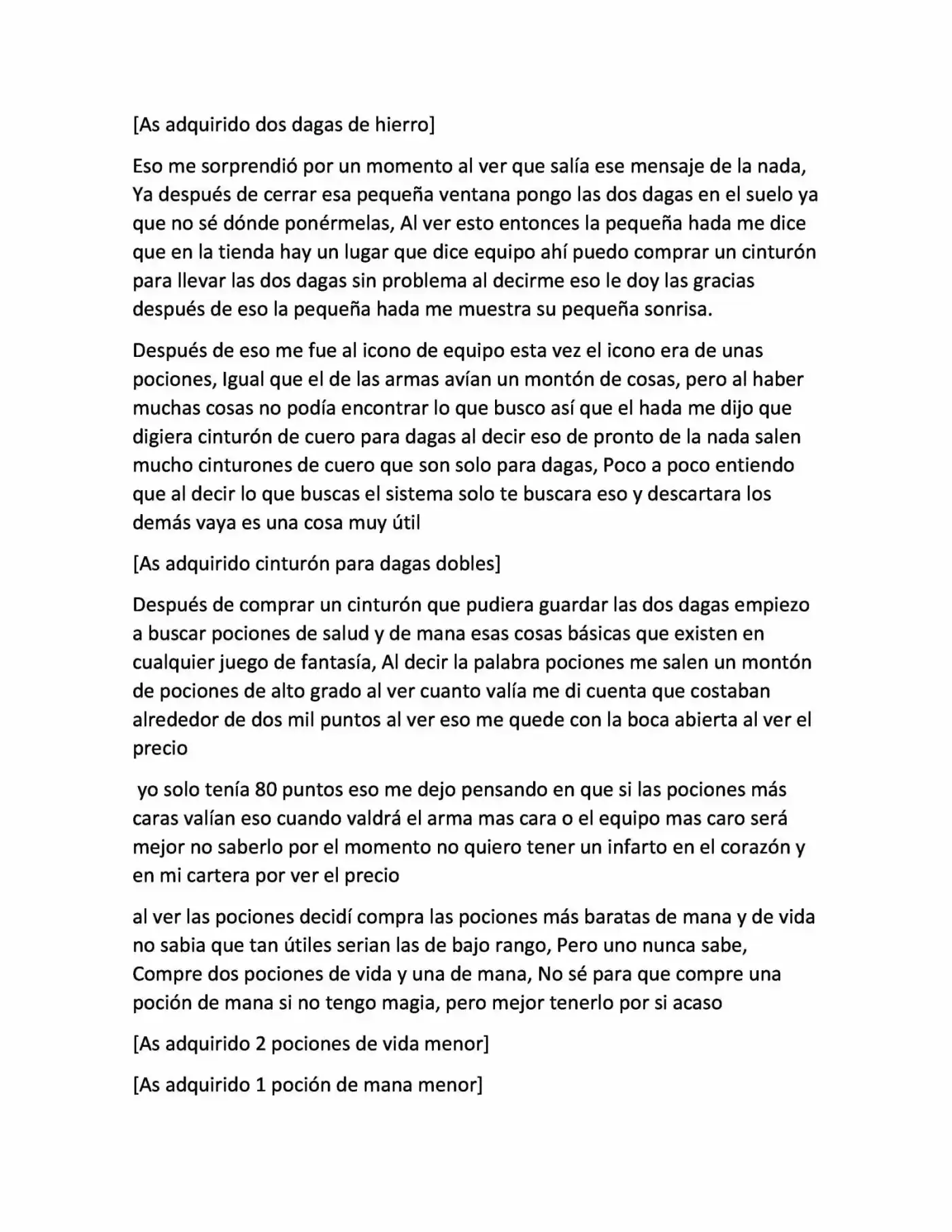 [As adquirido dos dagas de hierro]

Eso me sorprendió por un momento al ver que salía ese mensaje de la nada, Ya después de cerrar esa pequeña ventana pongo las dos dagas en el suelo ya que no sé dónde ponérmelas, Al ver esto entonces la pequeña hada me dice que en la tienda hay un lugar que dice equipo ahí puedo comprar un cinturón para llevar las dos dagas sin problema al decirme eso le doy las gracias después de eso la pequeña hada me muestra su pequeña sonrisa.

Después de eso me fue al icono de equipo esta vez el icono era de unas pociones, Igual que el de las armas avían un montón de cosas, pero al haber muchas cosas no podía encontrar lo que busco así que el hada me dijo que digiera cinturón de cuero para dagas al decir eso de pronto de la nada salen mucho cinturones de cuero que son solo para dagas, Poco a poco entiendo que al decir lo que buscas el sistema solo te buscara eso y descartara los demás vaya es una cosa muy útil

[As adquirido cinturón para dagas dobles]

Después de comprar un cinturón que pudiera guardar las dos dagas empiezo a buscar pociones de salud y de mana esas cosas básicas que existen en cualquier juego de fantasía, Al decir la palabra pociones me salen un montón de pociones de alto grado al ver cuanto valía me di cuenta que costaban alrededor de dos mil puntos al ver eso me quede con la boca abierta al ver el precio

yo solo tenía 80 puntos eso me dejo pensando en que si las pociones más caras valían eso cuando valdrá el arma mas cara o el equipo mas caro será mejor no saberlo por el momento no quiero tener un infarto en el corazón y en mi cartera por ver el precio

al ver las pociones decidí compra las pociones más baratas de mana y de vida no sabia que tan útiles serian las de bajo rango, Pero uno nunca sabe, Compre dos pociones de vida y una de mana, No sé para que compre una poción de mana si no tengo magia, pero mejor tenerlo por si acaso

[As adquirido 2 pociones de vida menor]

[As adquirido 1 poción de mana menor]